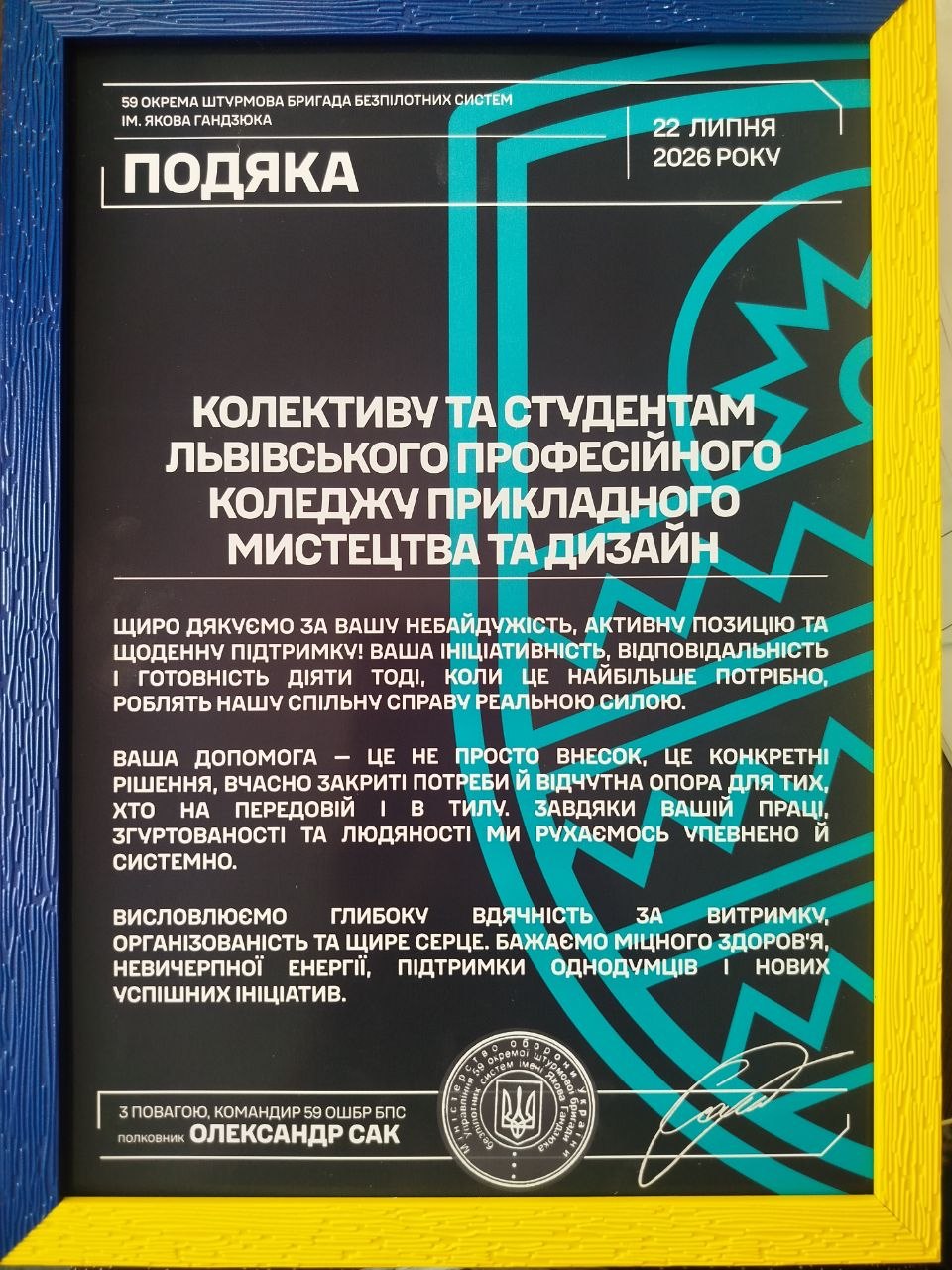 59 ОКРЕМА ШТУРМОВА БРИГАДА БЕЗПІЛОТНИХ СИСТЕМ
ІМ. ЯКОВА ГАНДЗЮКА

ПОДЯКА

22 ЛИПНЯ
2026 РОКУ

КОЛЕКТИВУ ТА СТУДЕНТАМ
ЛЬВІВСЬКОГО ПРОФЕСІЙНОГО
КОЛЕДЖУ ПРИКЛАДНОГО
МИСТЕЦТВА ТА ДИЗАЙН

ЩИРО ДЯКУЄМО ЗА ВАШУ НЕБАЙДУЖІСТЬ, АКТИВНУ ПОЗИЦІЮ ТА ЩОДЕННУ ПІДТРИМКУ! ВАША ІНІЦІАТИВНІСТЬ, ВІДПОВІДАЛЬНІСТЬ І ГОТОВНІСТЬ ДІЯТИ ТОДІ, КОЛИ ЦЕ НАЙБІЛЬШЕ ПОТРІБНО, РОБЛЯТЬ НАШУ СПІЛЬНУ СПРАВУ РЕАЛЬНОЮ СИЛОЮ.

ВАША ДОПОМОГА — ЦЕ НЕ ПРОСТО ВНЕСОК, ЦЕ КОНКРЕТНІ РІШЕННЯ, ВЧАСНО ЗАКРИТІ ПОТРЕБИ Й ВІДЧУТНА ОПОРА ДЛЯ ТИХ, ХТО НА ПЕРЕДОВІЙ І В ТИЛУ. ЗАВДЯКИ ВАШІЙ ПРАЦІ, ЗГУРТОВАНОСТІ ТА ЛЮДЯНОСТІ МИ РУХАЄМОСЬ УПЕВНЕНО Й СИСТЕМНО.

ВИСЛОВЛЮЄМО ГЛИБОКУ ВДЯЧНІСТЬ ЗА ВИТРИМКУ, ОРГАНІЗОВАНІСТЬ ТА ЩИРЕ СЕРЦЕ. БАЖАЄМО МІЦНОГО ЗДОРОВ'Я, НЕВИЧЕРПНОЇ ЕНЕРГІЇ, ПІДТРИМКИ ОДНОДУМЦІВ І НОВИХ УСПІШНИХ ІНІЦІАТИВ.

З ПОВАГОЮ, КОМАНДИР 59 ОШБР БПС
полковник ОЛЕКСАНДР САК

Міністерство оборони України Управління 59 окремої штурмової бригади безпілотних систем імені Якова Гандзюка